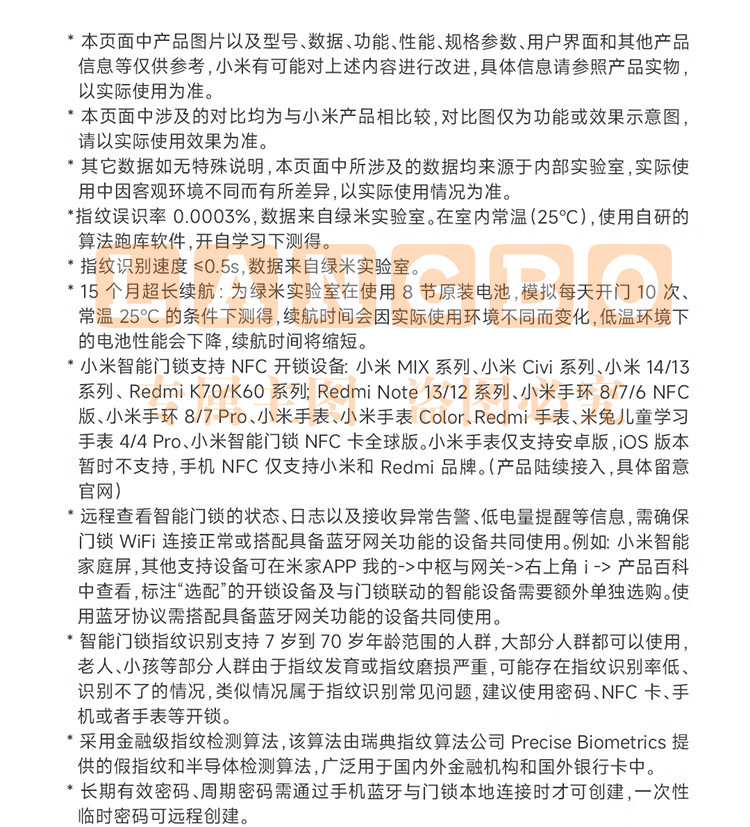 * 本页面中产品图片以及型号、数据、功能、性能、规格参数、用户界面和其他产品信息等仅供参考，小米有可能对上述内容进行改进，具体信息请参照产品实物，以实际使用为准。

* 本页面中涉及的对比均为与小米产品相比较，对比图仅为功能或效果示意图，请以实际使用效果为准。

* 其它数据如无特殊说明，本页面中所涉及的数据均来源于内部实验室，实际使用中因客观环境不同而有所差异，以实际使用情况为准。

*指纹误识率 0.0003%，数据来自绿米实验室。在室内常温（25°C），使用自研的算法跑库软件，开自学习下测得。

* 指纹识别速度 ≤0.5s，数据来自绿米实验室。

* 15 个月超长续航：为绿米实验室在使用 8 节原装电池，模拟每天开门 10 次、常温 25°C 的条件下测得，续航时间会因实际使用环境不同而变化，低温环境下的电池性能会下降，续航时间将缩短。

* 小米智能门锁支持 NFC 开锁设备：小米 MIX 系列、小米 Civi 系列、小米 14/13 系列、Redmi K70/K60 系列；Redmi Note 13/12 系列、小米手环 8/7/6 NFC 版、小米手环 8/7 Pro、小米手表、小米手表 Color、Redmi 手表、米兔儿童学习手表 4/4 Pro、小米智能门锁 NFC 卡全球版。小米手表仅支持安卓版，iOS 版本暂时不支持，手机 NFC 仅支持小米和 Redmi 品牌。（产品陆续接入，具体留意官网）

* 远程查看智能门锁的状态、日志以及接收异常告警、低电量提醒等信息，需确保门锁 WiFi 连接正常或搭配具备蓝牙网关功能的设备共同使用。例如：小米智能家庭屏，其他支持设备可在米家APP 我的->中枢与网关->右上角 i -> 产品百科中查看，标注“选配”的开锁设备及与门锁联动的智能设备需要额外单独选购。使用蓝牙协议需搭配具备蓝牙网关功能的设备共同使用。

* 智能门锁指纹识别支持 7 岁到 70 岁年龄范围的人群，大部分人群都可以使用，老人、小孩等部分人群由于指纹发育或指纹磨损严重，可能存在指纹识别率低、识别不了的情况，类似情况属于指纹识别常见问题，建议使用密码、NFC 卡、手机或者手表等开锁。

* 采用金融级指纹检测算法，该算法由瑞典指纹算法公司 Precise Biometrics 提供的假指纹和半导体检测算法，广泛用于国内外金融机构和国外银行卡中。

* 长期有效密码、周期密码需通过手机蓝牙与门锁本地连接时才可创建，一次性临时密码可远程创建。